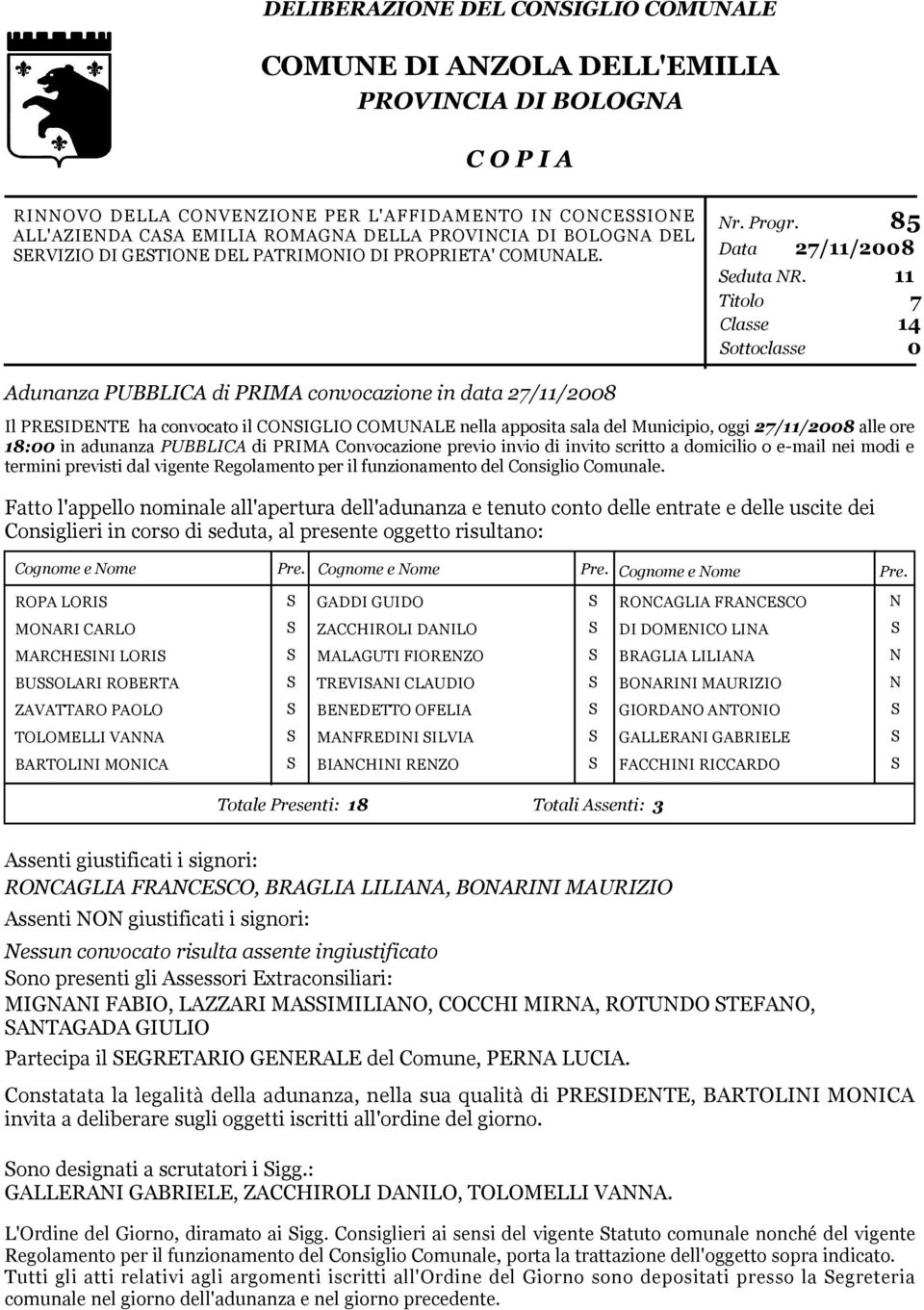 DELIBERAZIONE DEL CONSIGLIO COMUNALE

COMUNE DI ANZOLA DELL'EMILIA

PROVINCIA DI BOLOGNA

C O P I A

RINNOVO DELLA CONVENZIONE PER L'AFFIDAMENTO IN CONCESSIONE ALL'AZIENDA CASA EMILIA ROMAGNA DELLA PROVINCIA DI BOLOGNA DEL SERVIZIO DI GESTIONE DEL PATRIMONIO DI PROPRIETA' COMUNALE.

Nr. Progr. 85
Data 27/11/2008
Seduta NR. 11
Titolo 7
Classe 14
Sottoclasse 0

Adunanza PUBBLICA di PRIMA convocazione in data 27/11/2008

Il PRESIDENTE ha convocato il CONSIGLIO COMUNALE nella apposita sala del Municipio, oggi 27/11/2008 alle ore 18:00 in adunanza PUBBLICA di PRIMA Convocazione previo invio di invito scritto a domicilio o e-mail nei modi e termini previsti dal vigente Regolamento per il funzionamento del Consiglio Comunale.

Fatto l'appello nominale all'apertura dell'adunanza e tenuto conto delle entrate e delle uscite dei Consiglieri in corso di seduta, al presente oggetto risultano:

| Cognome e Nome | Pre. | Cognome e Nome | Pre. | Cognome e Nome | Pre. |
|---|---|---|---|---|---|
| ROPA LORIS | S | GADDI GUIDO | S | RONCAGLIA FRANCESCO | N |
| MONARI CARLO | S | ZACCHIROLI DANILO | S | DI DOMENICO LINA | S |
| MARCHESINI LORIS | S | MALAGUTI FIORENZO | S | BRAGLIA LILIANA | N |
| BUSSOLARI ROBERTA | S | TREVISANI CLAUDIO | S | BONARINI MAURIZIO | N |
| ZAVATTARO PAOLO | S | BENEDETTO OFELIA | S | GIORDANO ANTONIO | S |
| TOLOMELLI VANNA | S | MANFREDINI SILVIA | S | GALLERANI GABRIELE | S |
| BARTOLINI MONICA | S | BIANCHINI RENZO | S | FACCHINI RICCARDO | S |

Totale Presenti: 18 Totali Assenti: 3

Assenti giustificati i signori:
RONCAGLIA FRANCESCO, BRAGLIA LILIANA, BONARINI MAURIZIO

Assenti NON giustificati i signori:
Nessun convocato risulta assente ingiustificato

Sono presenti gli Assessori Extraconsiliari:
MIGNANI FABIO, LAZZARI MASSIMILIANO, COCCHI MIRNA, ROTUNDO STEFANO, SANTAGADA GIULIO

Partecipa il SEGRETARIO GENERALE del Comune, PERNA LUCIA.

Constatata la legalità della adunanza, nella sua qualità di PRESIDENTE, BARTOLINI MONICA invita a deliberare sugli oggetti iscritti all'ordine del giorno.

Sono designati a scrutatori i Sigg.:
GALLERANI GABRIELE, ZACCHIROLI DANILO, TOLOMELLI VANNA.

L'Ordine del Giorno, diramato ai Sigg. Consiglieri ai sensi del vigente Statuto comunale nonché del vigente Regolamento per il funzionamento del Consiglio Comunale, porta la trattazione dell'oggetto sopra indicato.
Tutti gli atti relativi agli argomenti iscritti all'Ordine del Giorno sono depositati presso la Segreteria comunale nel giorno dell'adunanza e nel giorno precedente.